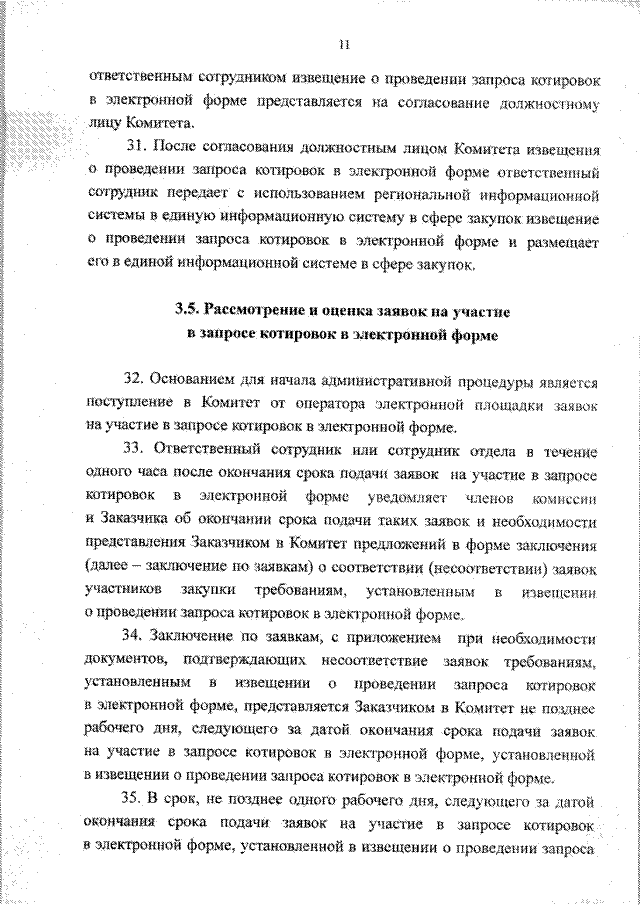 11

ответственным сотрудником извещение о проведении запроса котировок в электронной форме представляется на согласование должностному лицу Комитета.

31. После согласования должностным лицом Комитета извещения о проведении запроса котировок в электронной форме ответственный сотрудник передает с использованием региональной информационной системы в единую информационную систему в сфере закупок извещение о проведении запроса котировок в электронной форме и размещает его в единой информационной системе в сфере закупок.

3.5. Рассмотрение и оценка заявок на участие в запросе котировок в электронной форме

32. Основанием для начала административной процедуры является поступление в Комитет от оператора электронной площадки заявок на участие в запросе котировок в электронной форме.

33. Ответственный сотрудник или сотрудник отдела в течение одного часа после окончания срока подачи заявок на участие в запросе котировок в электронной форме уведомляет членов комиссии и Заказчика об окончании срока подачи таких заявок и необходимости представления Заказчиком в Комитет предложений в форме заключения (далее – заключение по заявкам) о соответствии (несоответствии) заявок участников закупки требованиям, установленным в извещении о проведении запроса котировок в электронной форме.

34. Заключение по заявкам, с приложением при необходимости документов, подтверждающих несоответствие заявок требованиям, установленным в извещении о проведении запроса котировок в электронной форме, представляется Заказчиком в Комитет не позднее рабочего дня, следующего за датой окончания срока подачи заявок на участие в запросе котировок в электронной форме, установленной в извещении о проведении запроса котировок в электронной форме.

35. В срок, не позднее одного рабочего дня, следующего за датой окончания срока подачи заявок на участие в запросе котировок в электронной форме, установленной в извещении о проведении запроса